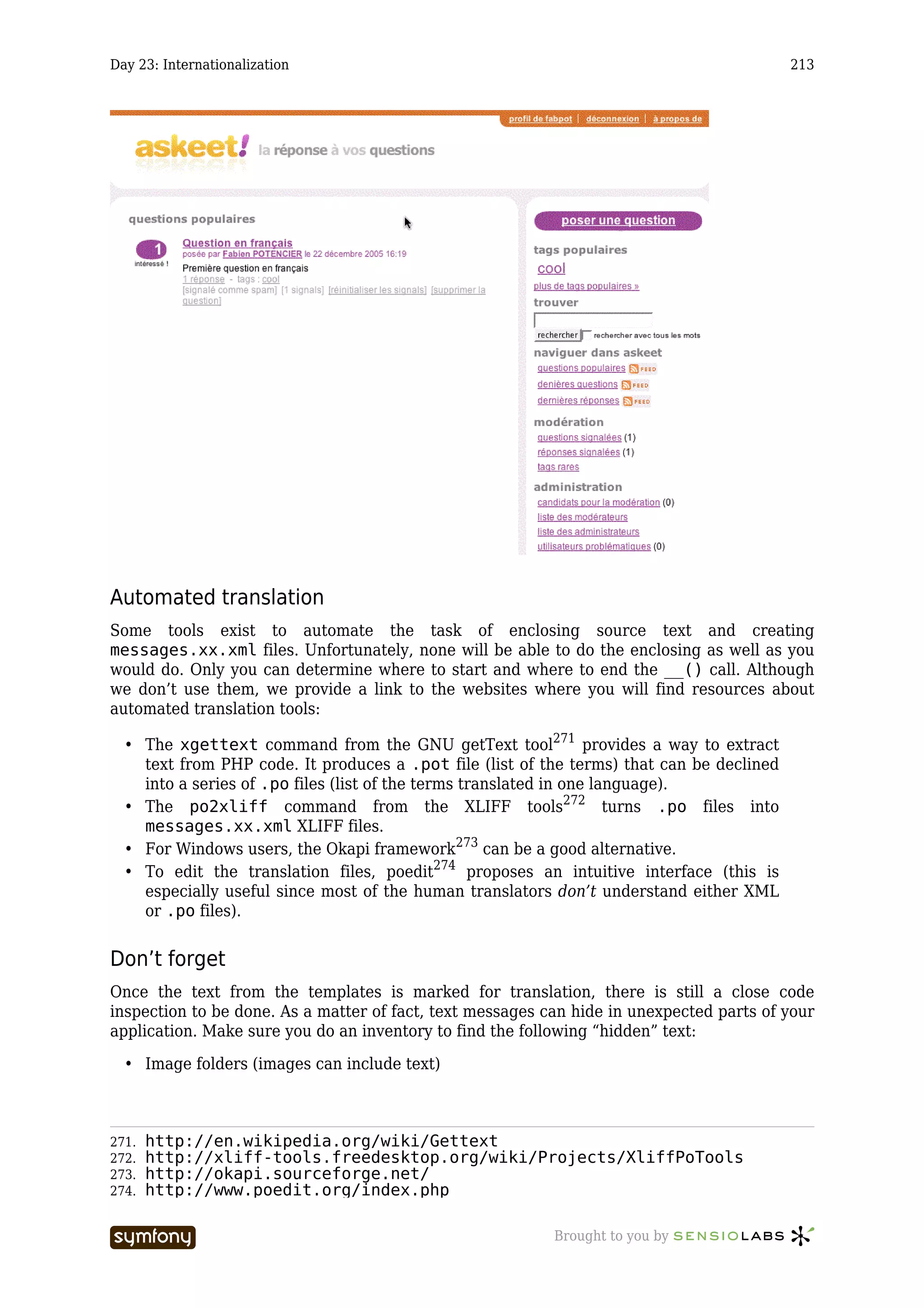 Day 23: Internationalization 213

profil de fabpot | déconnexion | à propos de

askeet! la réponse à vos questions

questions populaires

1
intéressé !

Question en français
posée par Fabien POTENCIER le 22 décembre 2005 16:19
Première question en français
1 réponse - tags : cool
[signalé comme spam] [1 signals] [réinitialiser les signals] [supprimer la question]

poser une question

tags populaires
cool
plus de tags populaires »

trouver
rechercher rechercher avec tous les mots

naviguer dans askeet
questions populaires FEED
denières questions FEED
dernières réponses FEED

modération
questions signalées (1)
réponses signalées (1)
tags rares

administration
candidats pour la modération (0)
liste des modérateurs
liste des administrateurs
utilisateurs problématiques (0)

Automated translation

Some tools exist to automate the task of enclosing source text and creating messages.xx.xml files. Unfortunately, none will be able to do the enclosing as well as you would do. Only you can determine where to start and where to end the __() call. Although we don't use them, we provide a link to the websites where you will find resources about automated translation tools:

• The xgettext command from the GNU getText tool$^{271}$ provides a way to extract text from PHP code. It produces a .pot file (list of the terms) that can be declined into a series of .po files (list of the terms translated in one language).
• The po2xliff command from the XLIFF tools$^{272}$ turns .po files into messages.xx.xml XLIFF files.
• For Windows users, the Okapi framework$^{273}$ can be a good alternative.
• To edit the translation files, poedit$^{274}$ proposes an intuitive interface (this is especially useful since most of the human translators don't understand either XML or .po files).

Don't forget

Once the text from the templates is marked for translation, there is still a close code inspection to be done. As a matter of fact, text messages can hide in unexpected parts of your application. Make sure you do an inventory to find the following "hidden" text:

• Image folders (images can include text)

271. http://en.wikipedia.org/wiki/Gettext
272. http://xliff-tools.freedesktop.org/wiki/Projects/XliffPoTools
273. http://okapi.sourceforge.net/
274. http://www.poedit.org/index.php

symfony

Brought to you by SENSIOLABS